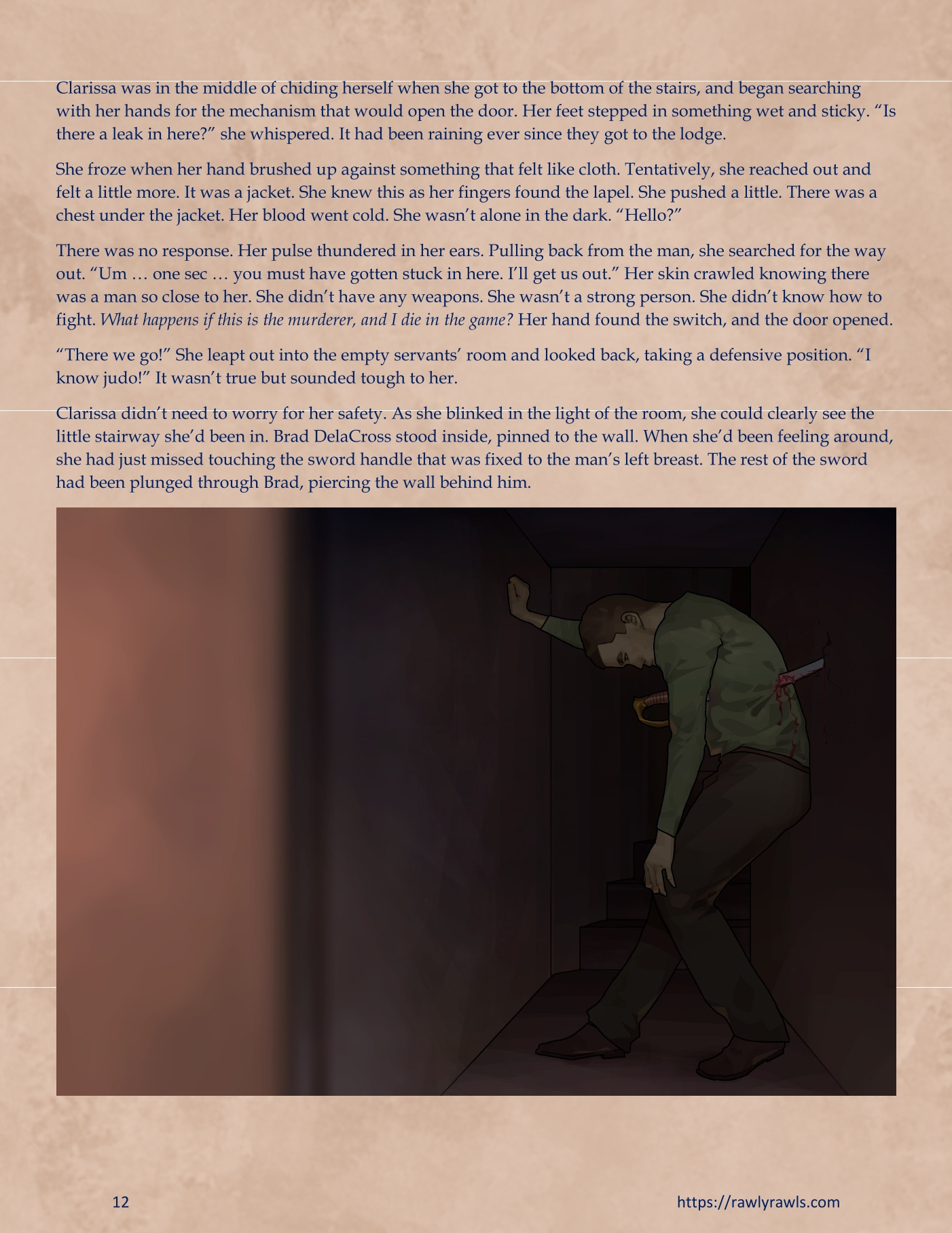 Clarissa was in the middle of chiding herself when she got to the bottom of the stairs, and began searching with her hands for the mechanism that would open the door. Her feet stepped in something wet and sticky. "Is there a leak in here?" she whispered. It had been raining ever since they got to the lodge.

She froze when her hand brushed up against something that felt like cloth. Tentatively, she reached out and felt a little more. It was a jacket. She knew this as her fingers found the lapel. She pushed a little. There was a chest under the jacket. Her blood went cold. She wasn't alone in the dark. "Hello?"

There was no response. Her pulse thundered in her ears. Pulling back from the man, she searched for the way out. "Um … one sec … you must have gotten stuck in here. I'll get us out." Her skin crawled knowing there was a man so close to her. She didn't have any weapons. She wasn't a strong person. She didn't know how to fight. What happens if this is the murderer, and I die in the game? Her hand found the switch, and the door opened.

"There we go!" She leapt out into the empty servants' room and looked back, taking a defensive position. "I know judo!" It wasn't true but sounded tough to her.

Clarissa didn't need to worry for her safety. As she blinked in the light of the room, she could clearly see the little stairway she'd been in. Brad DelaCross stood inside, pinned to the wall. When she'd been feeling around, she had just missed touching the sword handle that was fixed to the man's left breast. The rest of the sword had been plunged through Brad, piercing the wall behind him.

12

https://rawlyrawls.com